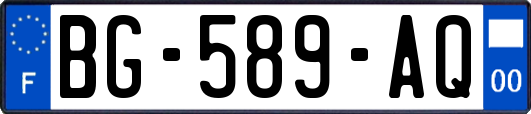 F

BG-589-AQ

00